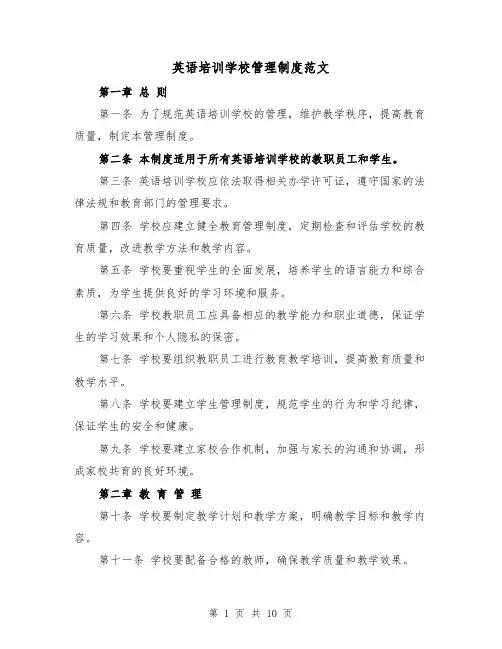 英语培训学校管理制度范文

第一章 总 则

第一条 为了规范英语培训学校的管理，维护教学秩序，提高教育质量，制定本管理制度。

第二条 本制度适用于所有英语培训学校的教职员工和学生。

第三条 英语培训学校应依法取得相关办学许可证，遵守国家的法律法规和教育部门的管理要求。

第四条 学校应建立健全教育管理制度，定期检查和评估学校的教育质量，改进教学方法和教学内容。

第五条 学校要重视学生的全面发展，培养学生的语言能力和综合素质，为学生提供良好的学习环境和服务。

第六条 学校教职员工应具备相应的教学能力和职业道德，保证学生的学习效果和个人隐私的保密。

第七条 学校要组织教职员工进行教育教学培训，提高教育质量和教学水平。

第八条 学校要建立学生管理制度，规范学生的行为和学习纪律，保证学生的安全和健康。

第九条 学校要建立家校合作机制，加强与家长的沟通和协调，形成家校共育的良好环境。

第二章 教 育 管 理

第十条 学校要制定教学计划和教学方案，明确教学目标和教学内容。

第十一条 学校要配备合格的教师，确保教学质量和教学效果。

第 1 页 共 10 页